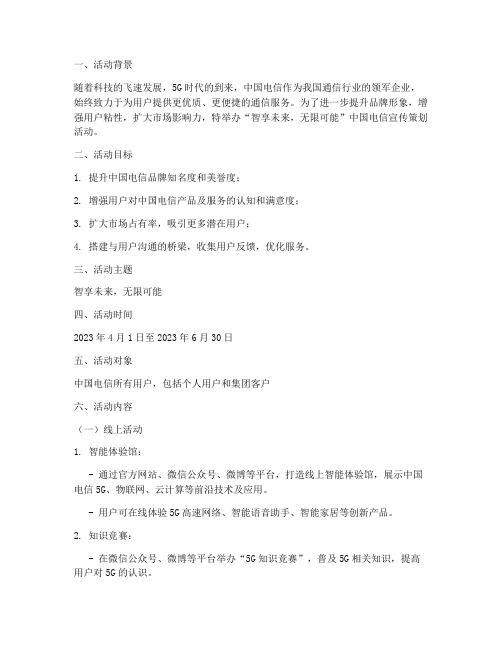 一、活动背景

随着科技的飞速发展，5G时代的到来，中国电信作为我国通信行业的领军企业，始终致力于为用户提供更优质、更便捷的通信服务。为了进一步提升品牌形象，增强用户粘性，扩大市场影响力，特举办“智享未来，无限可能”中国电信宣传策划活动。

二、活动目标

1. 提升中国电信品牌知名度和美誉度；

2. 增强用户对中国电信产品及服务的认知和满意度；

3. 扩大市场占有率，吸引更多潜在用户；

4. 搭建与用户沟通的桥梁，收集用户反馈，优化服务。

三、活动主题

智享未来，无限可能

四、活动时间

2023年4月1日至2023年6月30日

五、活动对象

中国电信所有用户，包括个人用户和集团客户

六、活动内容

（一）线上活动

1. 智能体验馆：

- 通过官方网站、微信公众号、微博等平台，打造线上智能体验馆，展示中国电信5G、物联网、云计算等前沿技术及应用。

- 用户可在线体验5G高速网络、智能语音助手、智能家居等创新产品。

2. 知识竞赛：

- 在微信公众号、微博等平台举办“5G知识竞赛”，普及5G相关知识，提高用户对5G的认识。